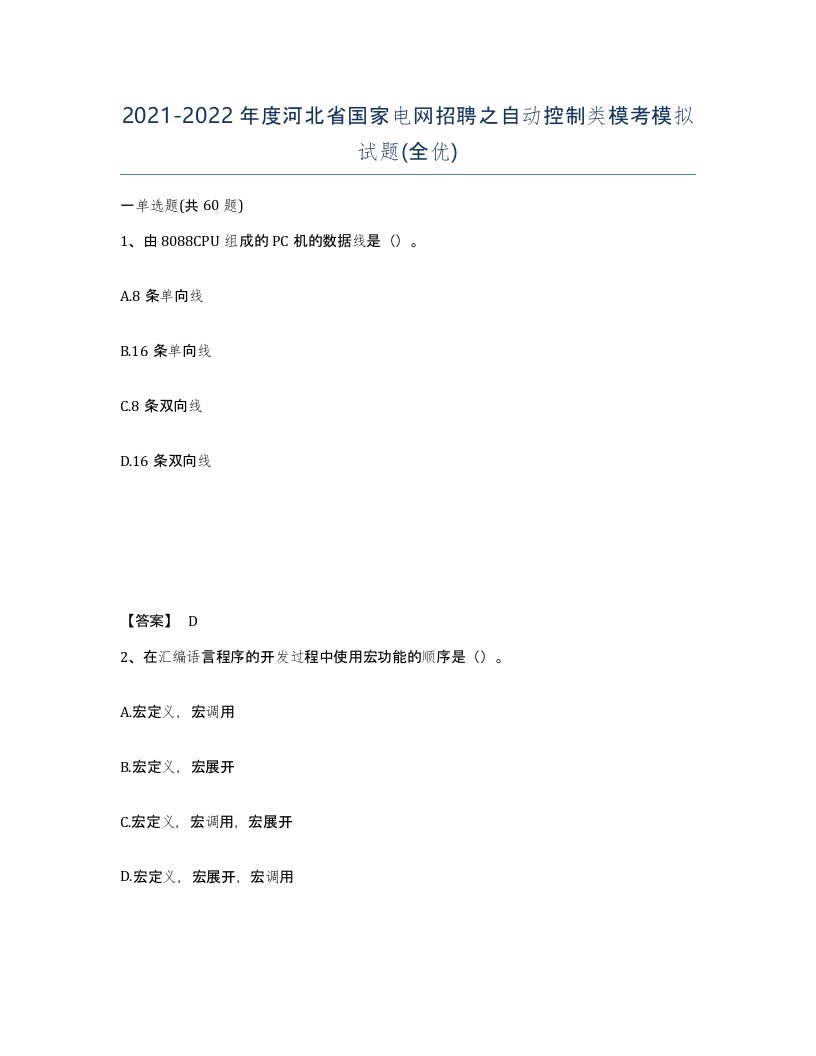 2021-2022年度河北省国家电网招聘之自动控制类模考模拟试题(全优)

一单选题(共60题)

1、由8088CPU组成的PC机的数据线是（）。

A.8条单向线

B.16条单向线

C.8条双向线

D.16条双向线

【答案】 D

2、在汇编语言程序的开发过程中使用宏功能的顺序是（）。

A.宏定义，宏调用

B.宏定义，宏展开

C.宏定义，宏调用，宏展开

D.宏定义，宏展开，宏调用